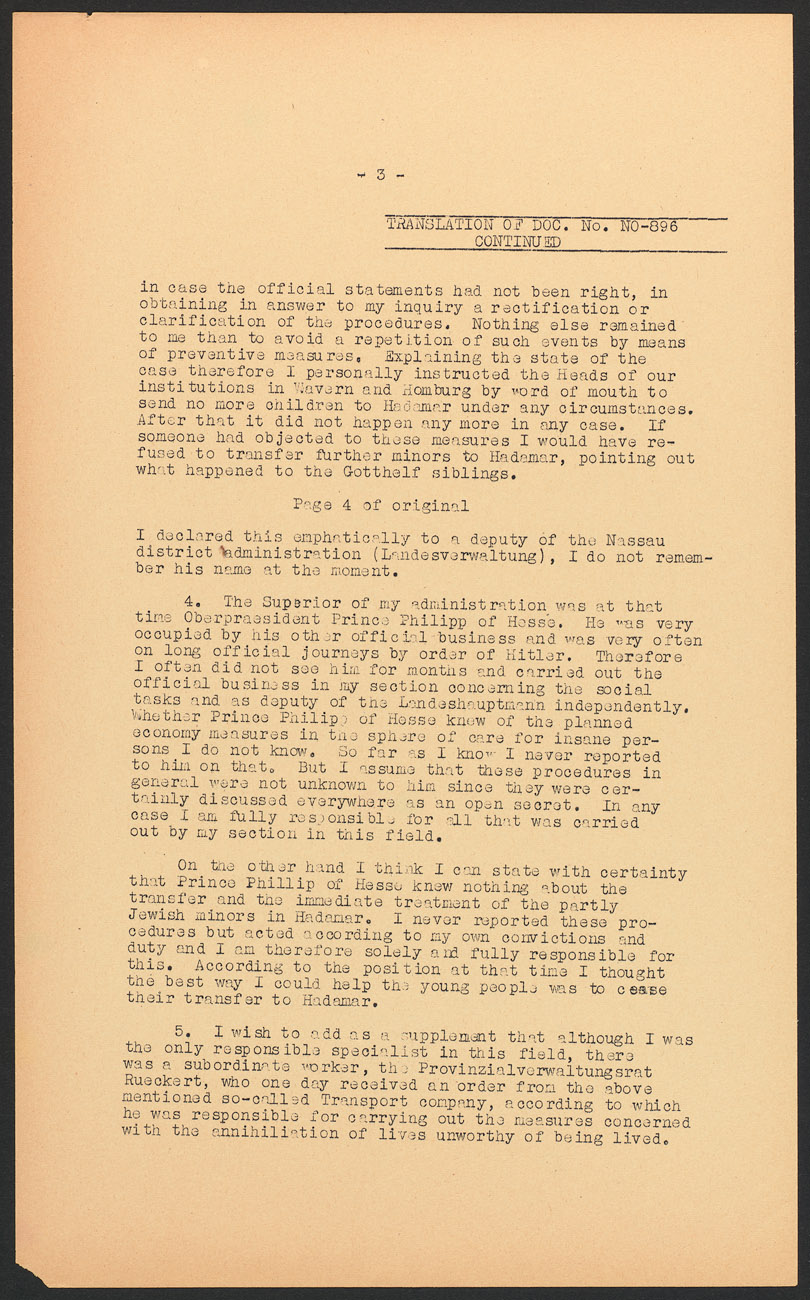 - 3 -

TRANSLATION OF DOC. No. NO-896
CONTINUED

in case the official statements had not been right, in obtaining in answer to my inquiry a rectification or clarification of the procedures. Nothing else remained to me than to avoid a repetition of such events by means of preventive measures. Explaining the state of the case therefore I personally instructed the Heads of our institutions in Wavern and Homburg by word of mouth to send no more children to Hadamar under any circumstances. After that it did not happen any more in any case. If someone had objected to these measures I would have refused to transfer further minors to Hadamar, pointing out what happened to the Gotthelf siblings.

Page 4 of original

I declared this emphatically to a deputy of the Nassau district administration (Landesverwaltung), I do not remember his name at the moment.

4. The Superior of my administration was at that time Oberpraesident Prince Philipp of Hesse. He was very occupied by his other official business and was very often on long official journeys by order of Hitler. Therefore I often did not see him for months and carried out the official business in my section concerning the social tasks and as deputy of the Landeshauptmann independently. Whether Prince Philipp of Hesse knew of the planned economy measures in the sphere of care for insane persons I do not know. So far as I know I never reported to him on that. But I assume that these procedures in general were not unknown to him since they were certainly discussed everywhere as an open secret. In any case I am fully responsible for all that was carried out by my section in this field.

On the other hand I think I can state with certainty that Prince Phillip of Hesse knew nothing about the transfer and the immediate treatment of the partly Jewish minors in Hadamar. I never reported these procedures but acted according to my own convictions and duty and I am therefore solely and fully responsible for this. According to the position at that time I thought the best way I could help the young people was to cease their transfer to Hadamar.

5. I wish to add as a supplement that although I was the only responsible specialist in this field, there was a subordinate worker, the Provinzialverwaltungsrat Rueckert, who one day received an order from the above mentioned so-called Transport company, according to which he was responsible for carrying out the measures concerned with the annihiliation of lives unworthy of being lived.